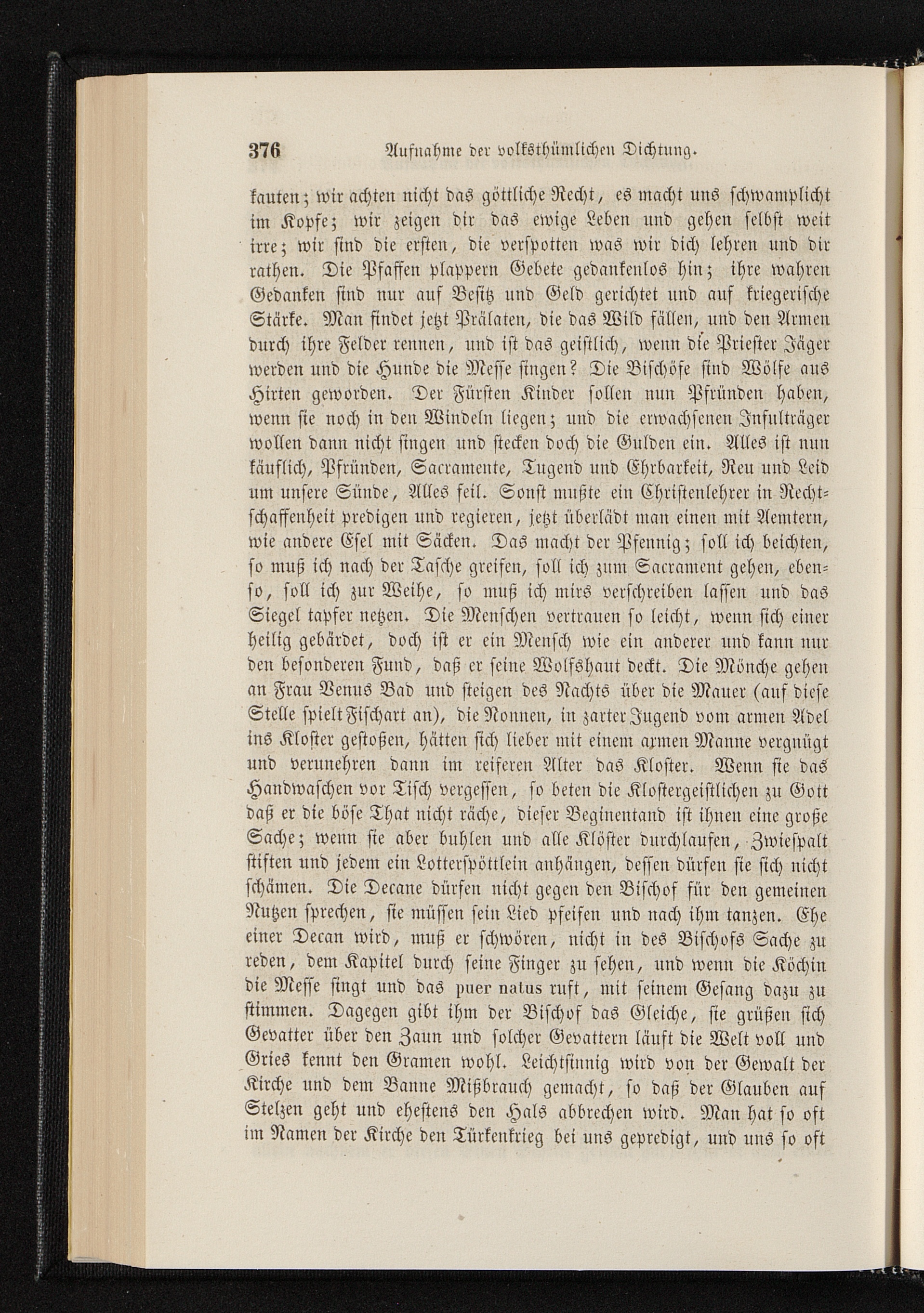 376 Aufnahme der volksthümlichen Dichtung.

kauten; wir achten nicht das göttliche Recht, es macht uns schwamplicht im Kopfe; wir zeigen dir das ewige Leben und gehen selbst weit irre; wir sind die ersten, die verspotten was wir dich lehren und dir rathen. Die Pfaffen plappern Gebete gedankenlos hin; ihre wahren Gedanken sind nur auf Besitz und Geld gerichtet und auf kriegerische Stärke. Man findet jetzt Prälaten, die das Wild fällen, und den Armen durch ihre Felder rennen, und ist das geistlich, wenn die Priester Jäger werden und die Hunde die Messe singen? Die Bischöfe sind Wölfe aus Hirten geworden. Der Fürsten Kinder sollen nun Pfründen haben, wenn sie noch in den Windeln liegen; und die erwachsenen Infulträger wollen dann nicht singen und stecken doch die Gulden ein. Alles ist nun käuflich, Pfründen, Sacramente, Tugend und Ehrbarkeit, Reu und Leid um unsere Sünde, Alles feil. Sonst mußte ein Christenlehrer in Rechtschaffenheit predigen und regieren, jetzt überlädt man einen mit Aemtern, wie andere Esel mit Säcken. Das macht der Pfennig; soll ich beichten, so muß ich nach der Tasche greifen, soll ich zum Sacrament gehen, ebenso, soll ich zur Weihe, so muß ich mirs verschreiben lassen und das Siegel tapfer netzen. Die Menschen vertrauen so leicht, wenn sich einer heilig gebärdet, doch ist er ein Mensch wie ein anderer und kann nur den besonderen Fund, daß er seine Wolfshaut deckt. Die Mönche gehen an Frau Venus Bad und steigen des Nachts über die Mauer (auf diese Stelle spielt Fischart an), die Nonnen, in zarter Jugend vom armen Adel ins Kloster gestoßen, hätten sich lieber mit einem armen Manne vergnügt und verunehren dann im reiferen Alter das Kloster. Wenn sie das Handwaschen vor Tisch vergessen, so beten die Klostergeistlichen zu Gott daß er die böse That nicht räche, dieser Beginentand ist ihnen eine große Sache; wenn sie aber buhlen und alle Klöster durchlaufen, Zwiespalt stiften und jedem ein Lotterspöttlein anhängen, dessen dürfen sie sich nicht schämen. Die Decane dürfen nicht gegen den Bischof für den gemeinen Nutzen sprechen, sie müssen sein Lied pfeifen und nach ihm tanzen. Ehe einer Decan wird, muß er schwören, nicht in des Bischofs Sache zu reden, dem Kapitel durch seine Finger zu sehen, und wenn die Köchin die Messe singt und das puer natus ruft, mit seinem Gesang dazu zu stimmen. Dagegen gibt ihm der Bischof das Gleiche, sie grüßen sich Gevatter über den Zaun und solcher Gevattern läuft die Welt voll und Gries kennt den Gramen wohl. Leichtsinnig wird von der Gewalt der Kirche und dem Banne Mißbrauch gemacht, so daß der Glauben auf Stelzen geht und ehestens den Hals abbrechen wird. Man hat so oft im Namen der Kirche den Türkenkrieg bei uns gepredigt, und uns so oft